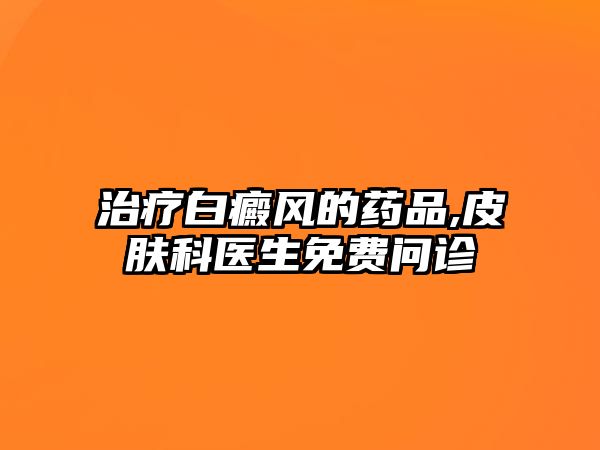 治疗白癜风的药品,皮肤科医生免费问诊